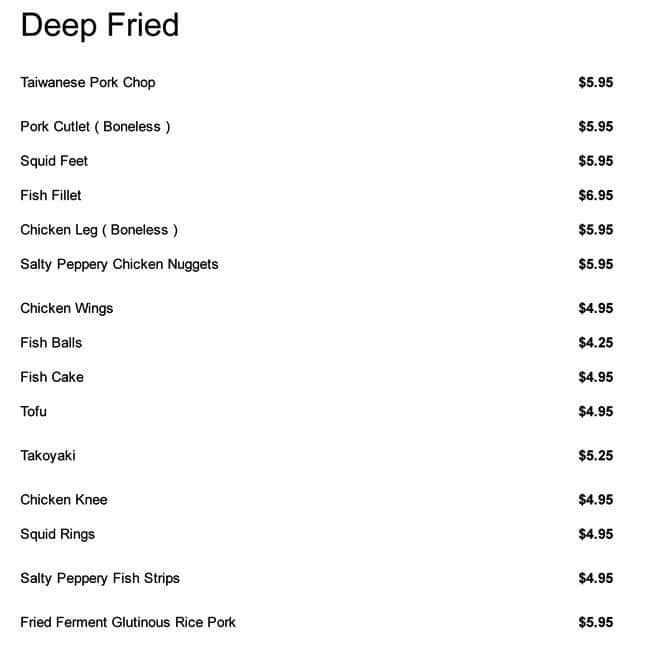 Deep Fried

Taiwanese Pork Chop $5.95

Pork Cutlet ( Boneless ) $5.95

Squid Feet $5.95

Fish Fillet $6.95

Chicken Leg ( Boneless ) $5.95

Salty Peppery Chicken Nuggets $5.95

Chicken Wings $4.95

Fish Balls $4.25

Fish Cake $4.95

Tofu $4.95

Takoyaki $5.25

Chicken Knee $4.95

Squid Rings $4.95

Salty Peppery Fish Strips $4.95

Fried Ferment Glutinous Rice Pork $5.95